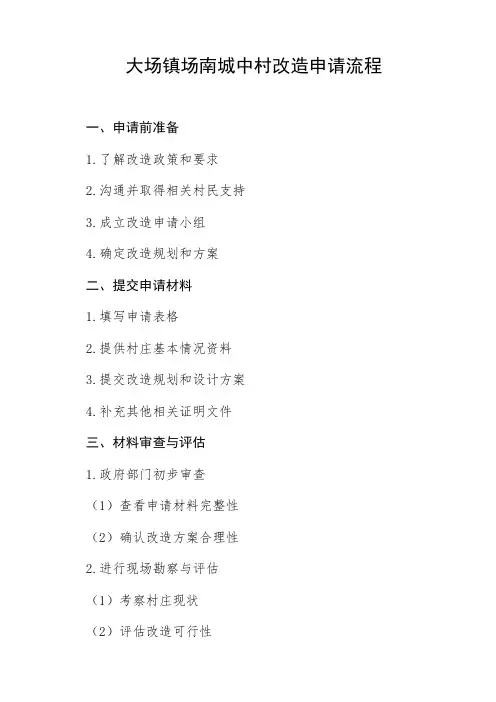 大场镇场南城中村改造申请流程

一、申请前准备

1. 了解改造政策和要求

2. 沟通并取得相关村民支持

3. 成立改造申请小组

4. 确定改造规划和方案

二、提交申请材料

1. 填写申请表格

2. 提供村庄基本情况资料

3. 提交改造规划和设计方案

4. 补充其他相关证明文件

三、材料审查与评估

1. 政府部门初步审查

（1）查看申请材料完整性

（2）确认改造方案合理性

2. 进行现场勘察与评估

（1）考察村庄现状

（2）评估改造可行性